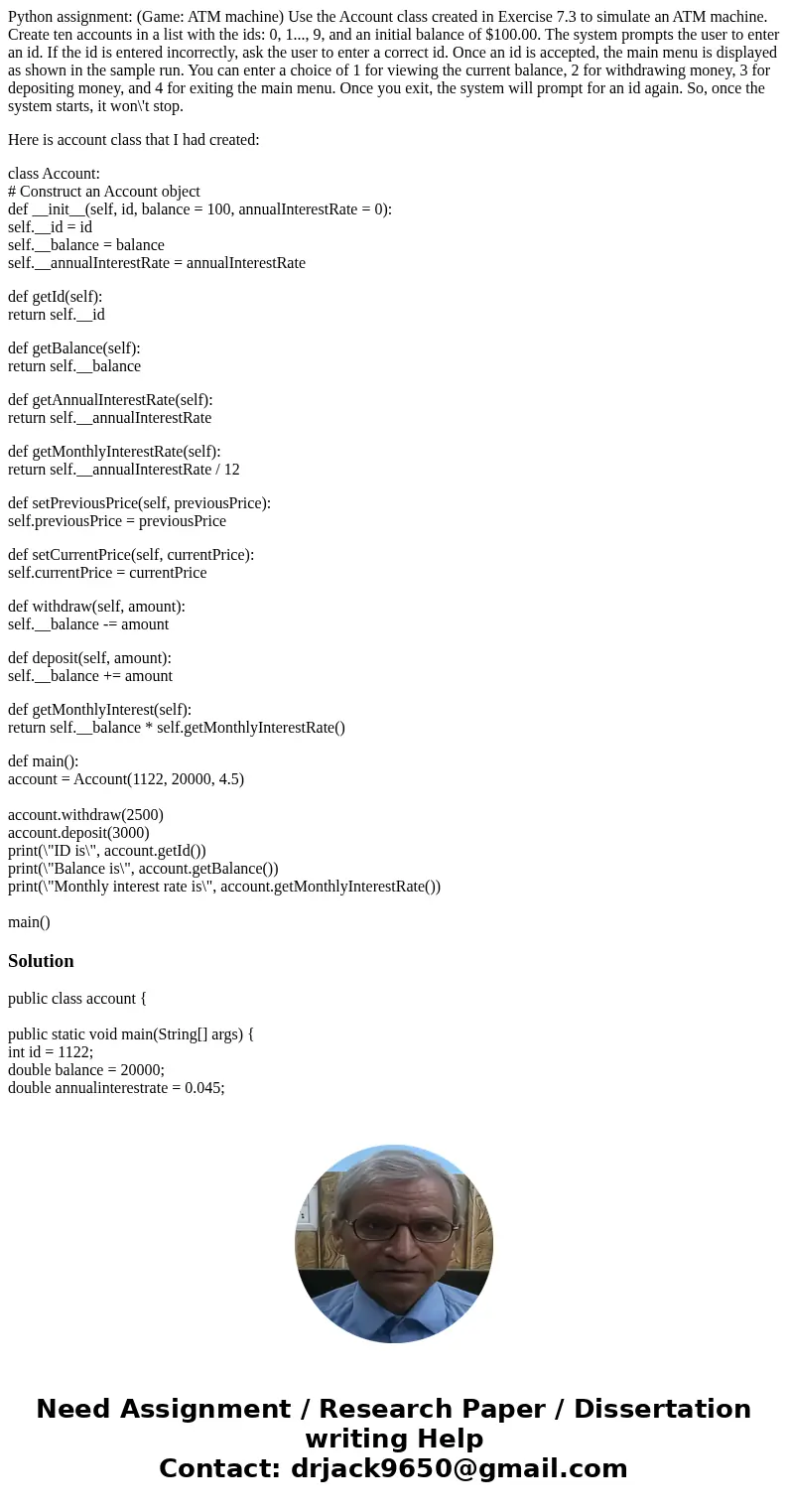 Python assignment: (Game: ATM machine) Use the Account class created in Exercise 7.3 to simulate an ATM machine. Create ten accounts in a list with the ids: 0, 1..., 9, and an initial balance of $100.00. The system prompts the user to enter an id. If the id is entered incorrectly, ask the user to enter a correct id. Once an id is accepted, the main menu is displayed as shown in the sample run. You can enter a choice of 1 for viewing the current balance, 2 for withdrawing money, 3 for depositing money, and 4 for exiting the main menu. Once you exit, the system will prompt for an id again. So, once the system starts, it won\'t stop.

Here is account class that I had created:

class Account:
# Construct an Account object
def __init__(self, id, balance = 100, annualInterestRate = 0):
self.__id = id
self.__balance = balance
self.__annualInterestRate = annualInterestRate

def getId(self):
return self.__id

def getBalance(self):
return self.__balance

def getAnnualInterestRate(self):
return self.__annualInterestRate

def getMonthlyInterestRate(self):
return self.__annualInterestRate / 12

def setPreviousPrice(self, previousPrice):
self.previousPrice = previousPrice

def setCurrentPrice(self, currentPrice):
self.currentPrice = currentPrice

def withdraw(self, amount):
self.__balance -= amount

def deposit(self, amount):
self.__balance += amount

def getMonthlyInterest(self):
return self.__balance * self.getMonthlyInterestRate()

def main():
account = Account(1122, 20000, 4.5)

account.withdraw(2500)
account.deposit(3000)
print(\"ID is\", account.getId())
print(\"Balance is\", account.getBalance())
print(\"Monthly interest rate is\", account.getMonthlyInterestRate())

main()

Solution

public class account {

public static void main(String[] args) {
int id = 1122;
double balance = 20000;
double annualinterestrate = 0.045;

Need Assignment / Research Paper / Dissertation writing Help
Contact: drjack9650@gmail.com